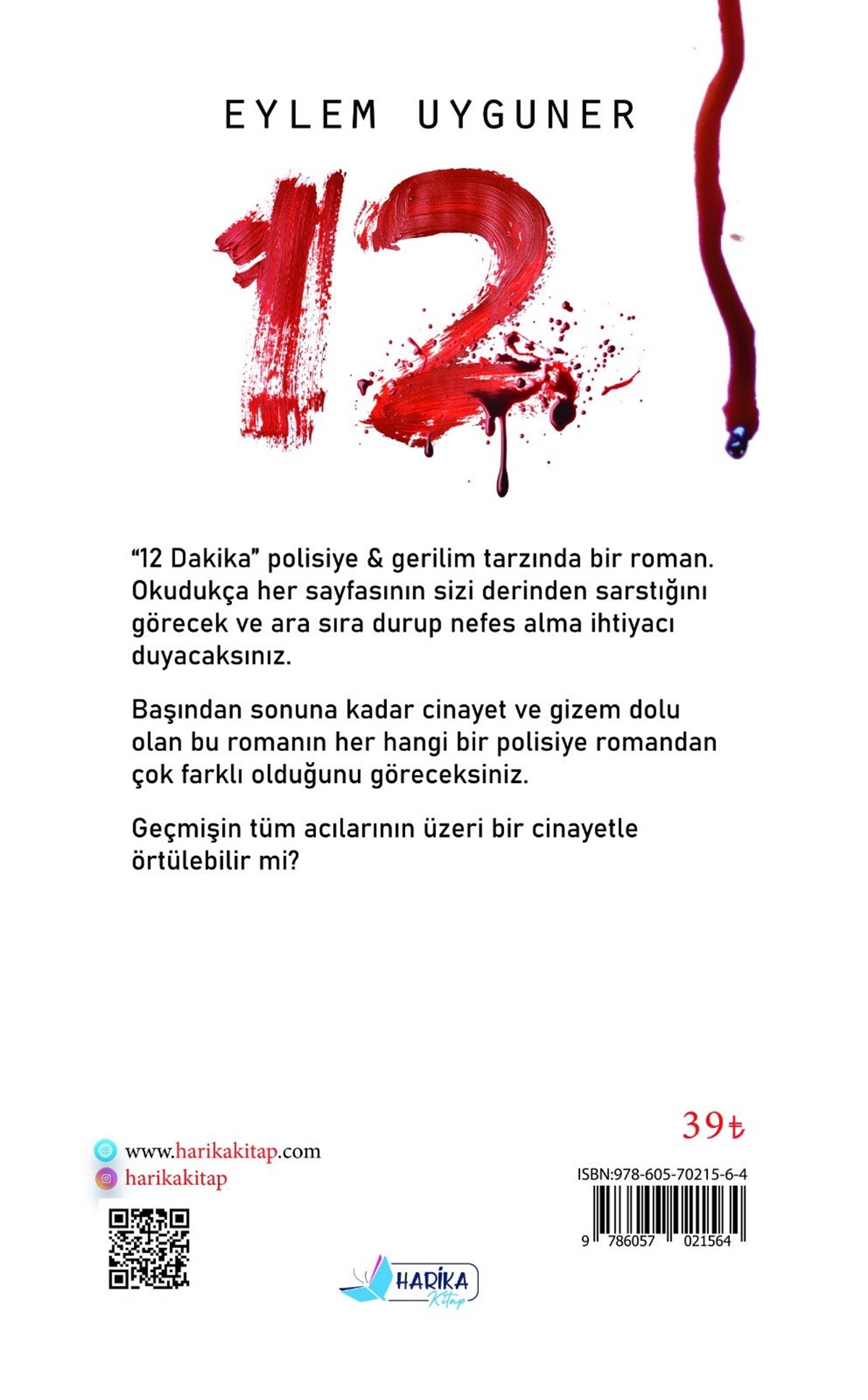 EYLEM UYGUNER

12

“12 Dakika” polisiye & gerilim tarzında bir roman. Okudukça her sayfasının sizi derinden sarstığını görecek ve ara sıra durup nefes alma ihtiyacı duyacaksınız.

Başından sonuna kadar cinayet ve gizem dolu olan bu romanın her hangi bir polisiye romandan çok farklı olduğunu göreceksiniz.

Geçmişin tüm acılarının üzeri bir cinayetle örtülebilir mi?

39₺

www.harikakitap.com
harikakitap

ISBN:978-605-70215-6-4
9 786057 021564

HARİKA Kitap